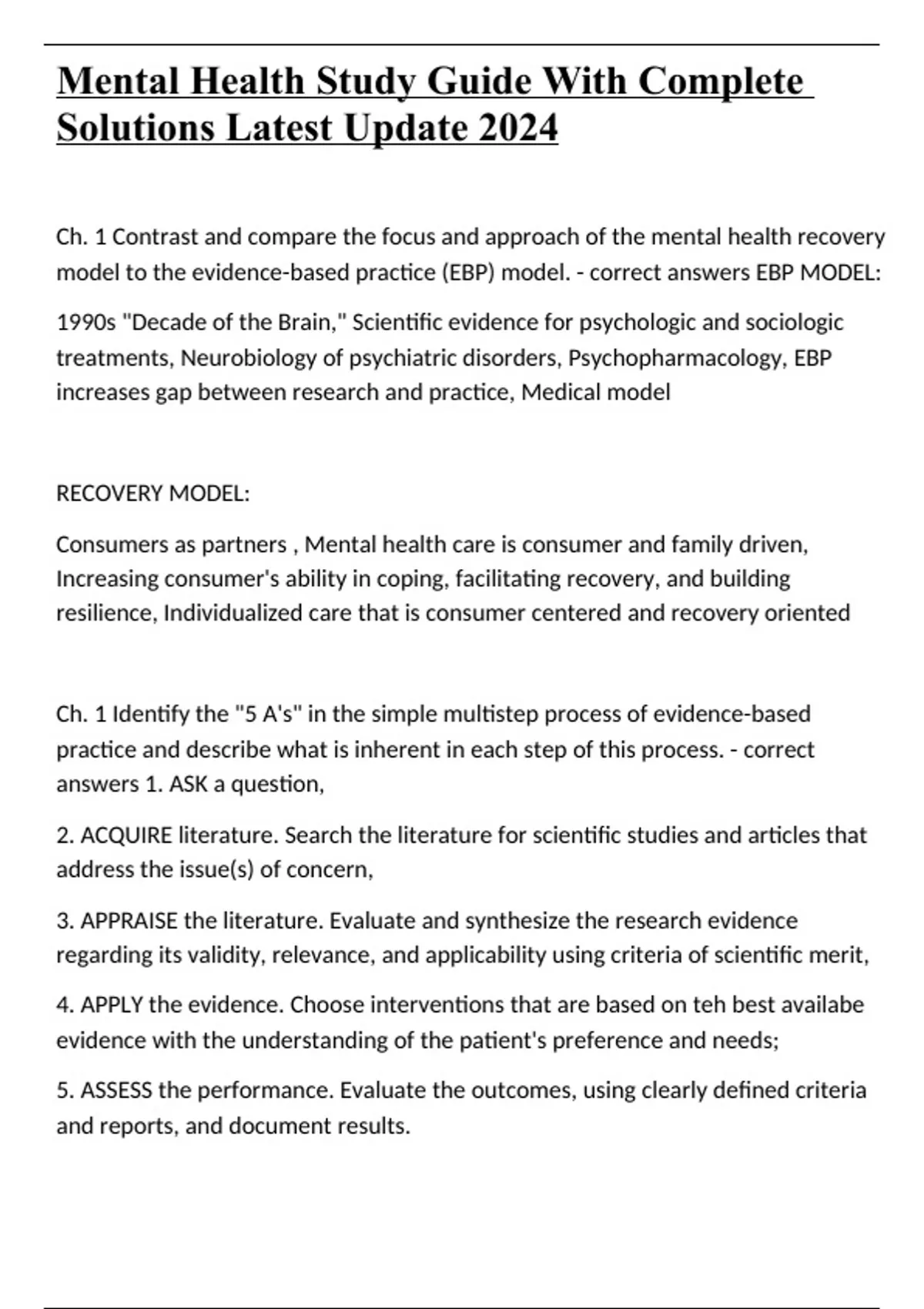 Mental Health Study Guide With Complete Solutions Latest Update 2024

Ch. 1 Contrast and compare the focus and approach of the mental health recovery model to the evidence-based practice (EBP) model. - correct answers EBP MODEL:

1990s "Decade of the Brain," Scientific evidence for psychologic and sociologic treatments, Neurobiology of psychiatric disorders, Psychopharmacology, EBP increases gap between research and practice, Medical model

RECOVERY MODEL:

Consumers as partners , Mental health care is consumer and family driven, Increasing consumer's ability in coping, facilitating recovery, and building resilience, Individualized care that is consumer centered and recovery oriented

Ch. 1 Identify the "5 A's" in the simple multistep process of evidence-based practice and describe what is inherent in each step of this process. - correct answers 1. ASK a question,

2. ACQUIRE literature. Search the literature for scientific studies and articles that address the issue(s) of concern,

3. APPRAISE the literature. Evaluate and synthesize the research evidence regarding its validity, relevance, and applicability using criteria of scientific merit,

4. APPLY the evidence. Choose interventions that are based on teh best availabe evidence with the understanding of the patient's preference and needs;

5. ASSESS the performance. Evaluate the outcomes, using clearly defined criteria and reports, and document results.